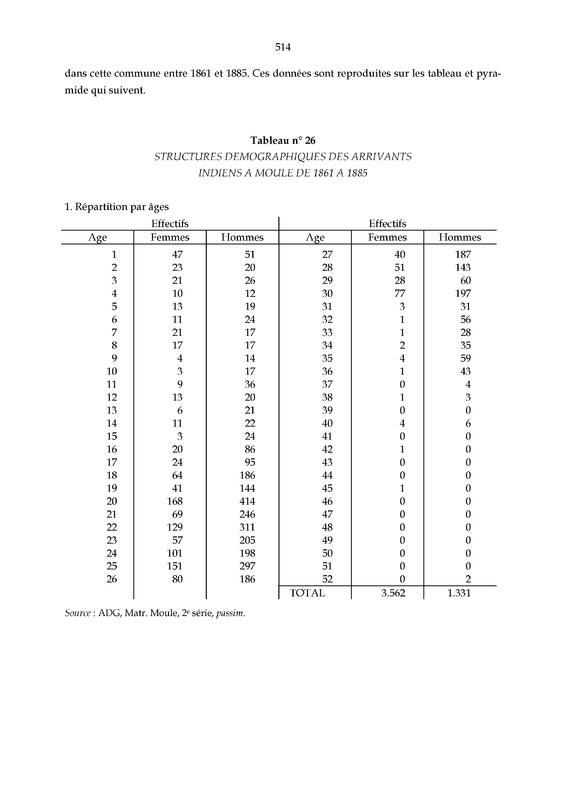 514

dans cette commune entre 1861 et 1885. Ces données sont reproduites sur les tableau et pyramide qui suivent.

Tableau n° 26
STRUCTURES DEMOGRAPHIQUES DES ARRIVANTS INDIENS A MOULE DE 1861 A 1885

1. Répartition par âges

| | Effectifs | | | Effectifs | |
|---|---|---|---|---|---|
| Age | Femmes | Hommes | Age | Femmes | Hommes |
| 1 | 47 | 51 | 27 | 40 | 187 |
| 2 | 23 | 20 | 28 | 51 | 143 |
| 3 | 21 | 26 | 29 | 28 | 60 |
| 4 | 10 | 12 | 30 | 77 | 197 |
| 5 | 13 | 19 | 31 | 3 | 31 |
| 6 | 11 | 24 | 32 | 1 | 56 |
| 7 | 21 | 17 | 33 | 1 | 28 |
| 8 | 17 | 17 | 34 | 2 | 35 |
| 9 | 4 | 14 | 35 | 4 | 59 |
| 10 | 3 | 17 | 36 | 1 | 43 |
| 11 | 9 | 36 | 37 | 0 | 4 |
| 12 | 13 | 20 | 38 | 1 | 3 |
| 13 | 6 | 21 | 39 | 0 | 0 |
| 14 | 11 | 22 | 40 | 4 | 6 |
| 15 | 3 | 24 | 41 | 0 | 0 |
| 16 | 20 | 86 | 42 | 1 | 0 |
| 17 | 24 | 95 | 43 | 0 | 0 |
| 18 | 64 | 186 | 44 | 0 | 0 |
| 19 | 41 | 144 | 45 | 1 | 0 |
| 20 | 168 | 414 | 46 | 0 | 0 |
| 21 | 69 | 246 | 47 | 0 | 0 |
| 22 | 129 | 311 | 48 | 0 | 0 |
| 23 | 57 | 205 | 49 | 0 | 0 |
| 24 | 101 | 198 | 50 | 0 | 0 |
| 25 | 151 | 297 | 51 | 0 | 0 |
| 26 | 80 | 186 | 52 | 0 | 2 |
| | | | TOTAL | 3.562 | 1.331 |

Source : ADG, Matr. Moule, 2e série, passim.